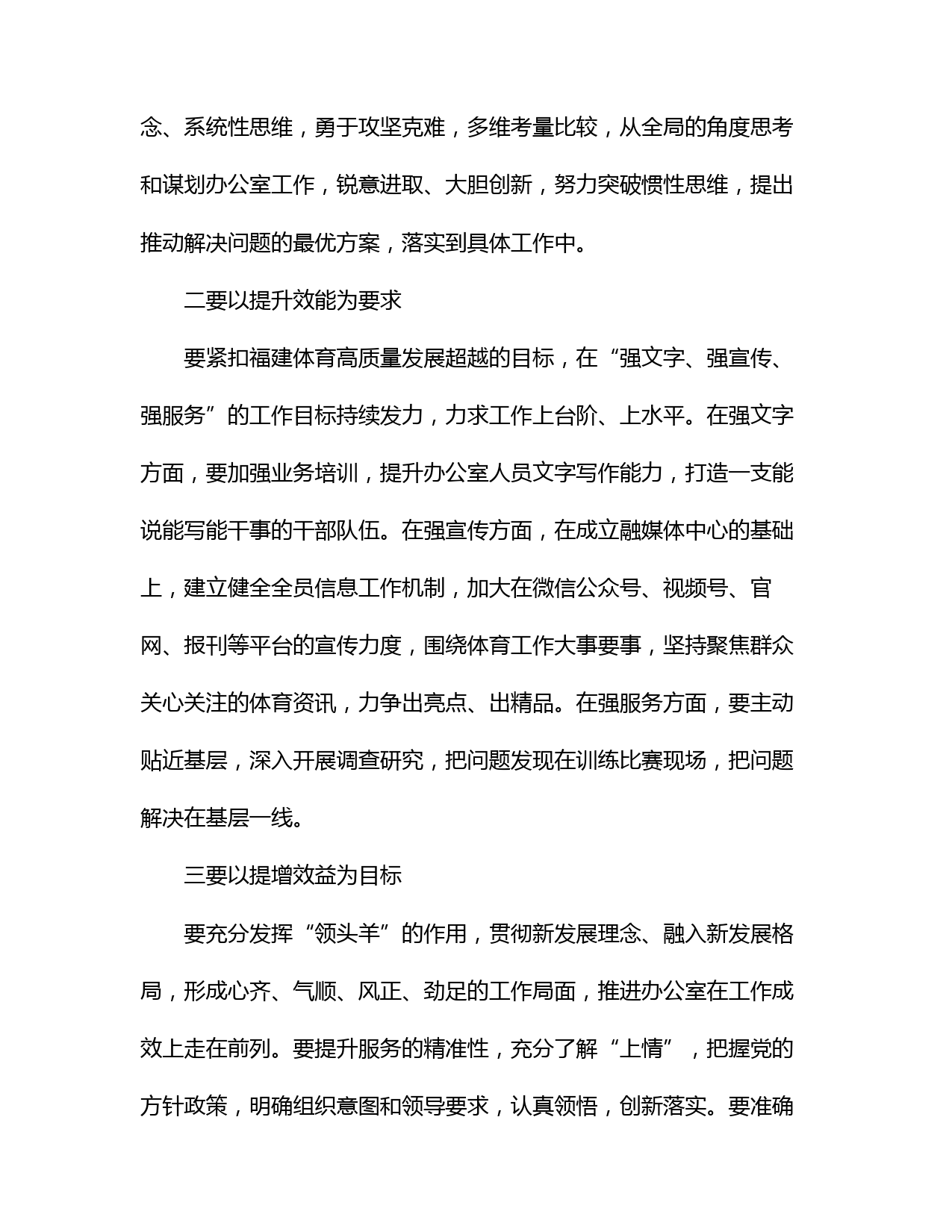 念、系统性思维，勇于攻坚克难，多维考量比较，从全局的角度思考和谋划办公室工作，锐意进取、大胆创新，努力突破惯性思维，提出推动解决问题的最优方案，落实到具体工作中。

二要以提升效能为要求

要紧扣福建体育高质量发展超越的目标，在“强文字、强宣传、强服务”的工作目标持续发力，力求工作上台阶、上水平。在强文字方面，要加强业务培训，提升办公室人员文字写作能力，打造一支能说能写能干事的干部队伍。在强宣传方面，在成立融媒体中心的基础上，建立健全全员信息工作机制，加大在微信公众号、视频号、官网、报刊等平台的宣传力度，围绕体育工作大事要事，坚持聚焦群众关心关注的体育资讯，力争出亮点、出精品。在强服务方面，要主动贴近基层，深入开展调查研究，把问题发现在训练比赛现场，把问题解决在基层一线。

三要以提增效益为目标

要充分发挥“领头羊”的作用，贯彻新发展理念、融入新发展格局，形成心齐、气顺、风正、劲足的工作局面，推进办公室在工作成效上走在前列。要提升服务的精准性，充分了解“上情”，把握党的方针政策，明确组织意图和领导要求，认真领悟，创新落实。要准确